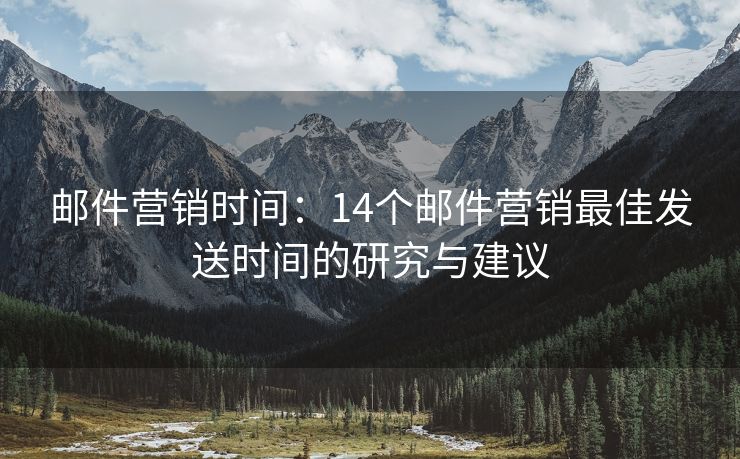 邮件营销时间：14个邮件营销最佳发送时间的研究与建议